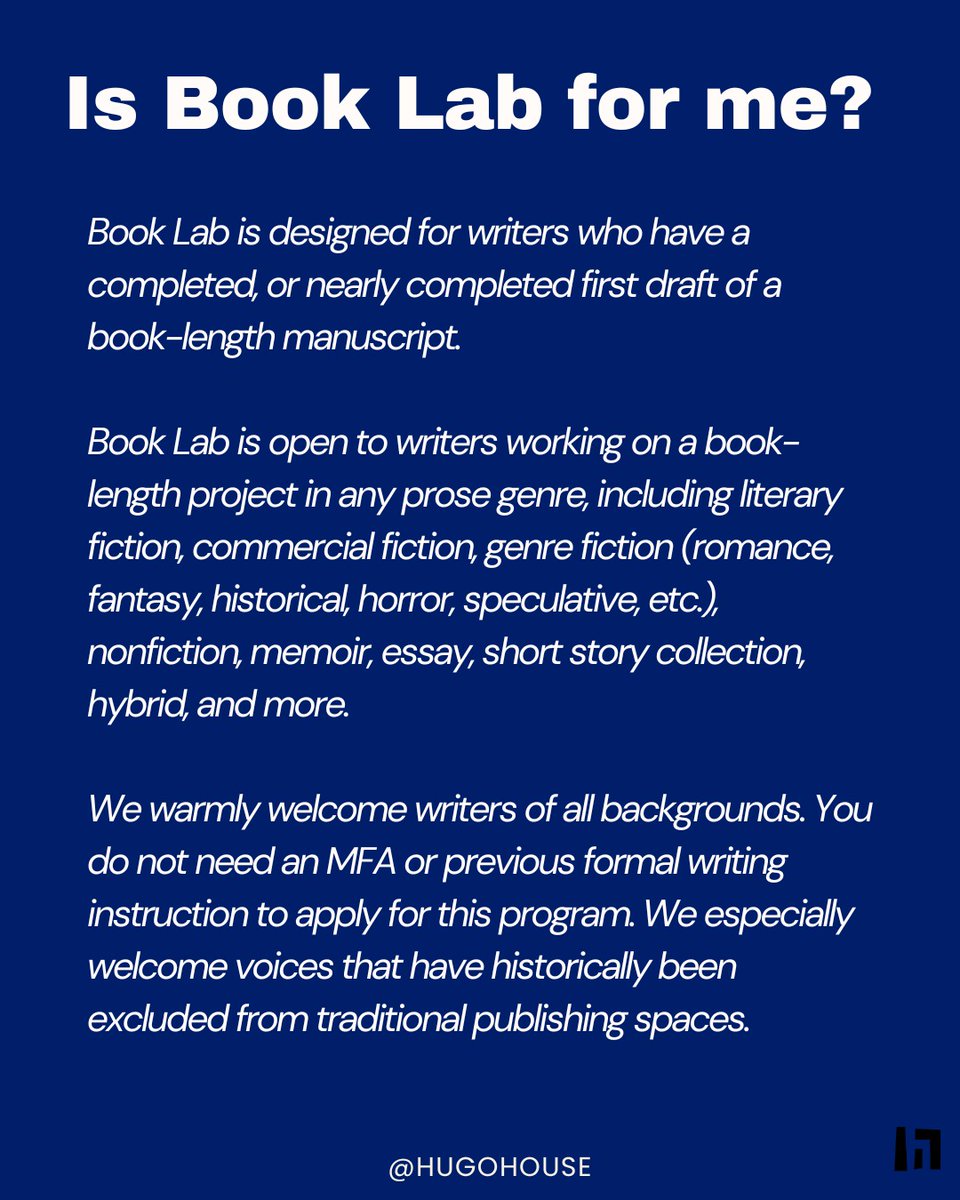 Is Book Lab for me?

Book Lab is designed for writers who have a completed, or nearly completed first draft of a book-length manuscript.

Book Lab is open to writers working on a book-length project in any prose genre, including literary fiction, commercial fiction, genre fiction (romance, fantasy, historical, horror, speculative, etc.), nonfiction, memoir, essay, short story collection, hybrid, and more.

We warmly welcome writers of all backgrounds. You do not need an MFA or previous formal writing instruction to apply for this program. We especially welcome voices that have historically been excluded from traditional publishing spaces.

@HUGOHOUSE